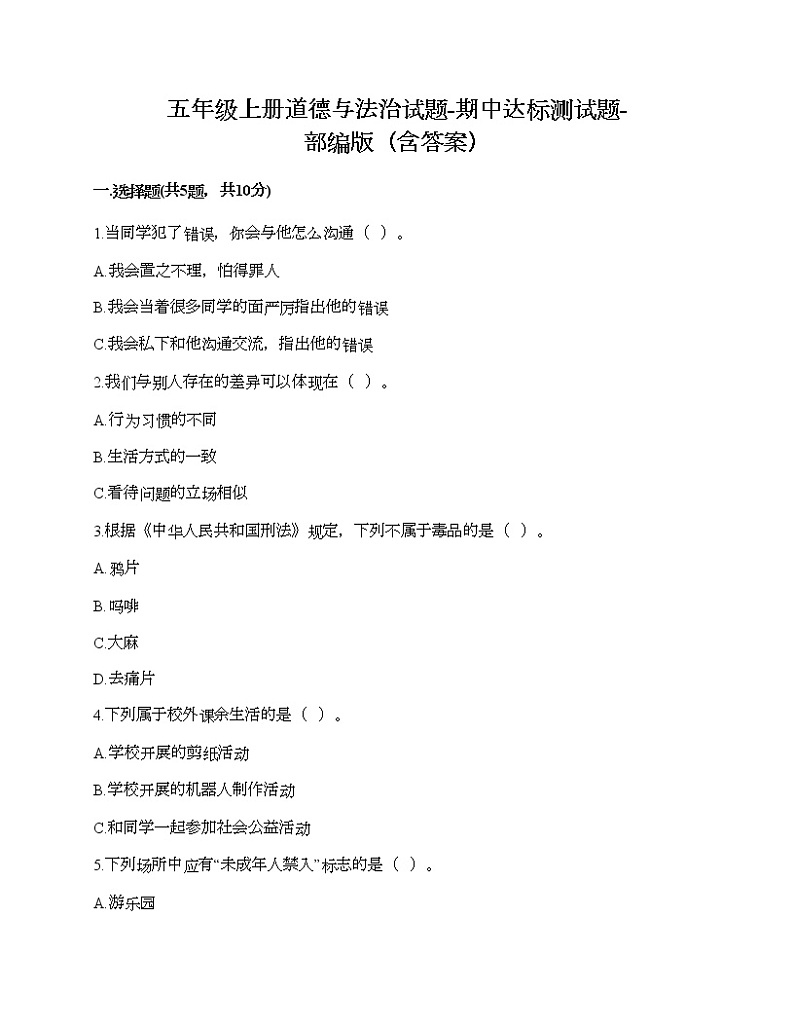 五年级上册道德与法治试题-期中达标测试题-部编版（含答案）

一.选择题(共5题，共10分)

1.当同学犯了错误，你会与他怎么沟通（ ）。

A.我会置之不理，怕得罪人

B.我会当着很多同学的面严厉指出他的错误

C.我会私下和他沟通交流，指出他的错误

2.我们与别人存在的差异可以体现在（ ）。

A.行为习惯的不同

B.生活方式的一致

C.看待问题的立场相似

3.根据《中华人民共和国刑法》规定，下列不属于毒品的是（ ）。

A.鸦片

B.吗啡

C.大麻

D.去痛片

4.下列属于校外课余生活的是（ ）。

A.学校开展的剪纸活动

B.学校开展的机器人制作活动

C.和同学一起参加社会公益活动

5.下列场所中应有“未成年人禁入”标志的是（ ）。

A.游乐园